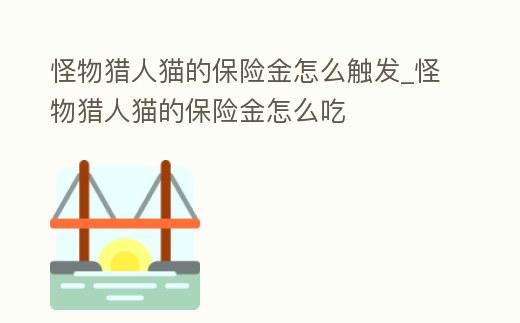 怪物猎人猫的保险金怎么触发_怪物猎人猫的保险金怎么吃